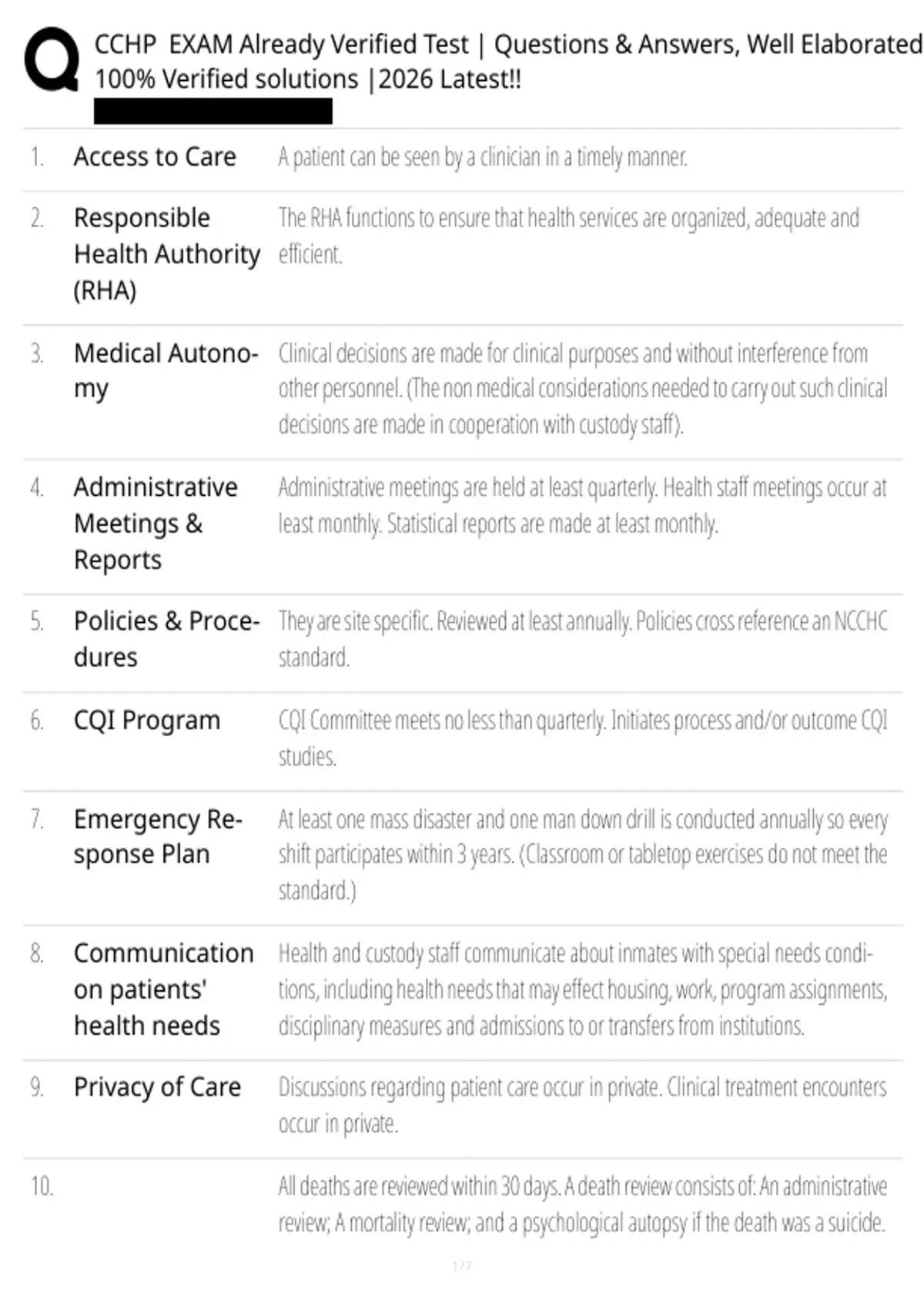 CCHP EXAM Already Verified Test | Questions & Answers, Well Elaborated 100% Verified solutions |2026 Latest!!

| | | |
|---|---|---|
| 1. | Access to Care | A patient can be seen by a clinician in a timely manner. |
| 2. | Responsible Health Authority (RHA) | The RHA functions to ensure that health services are organized, adequate and efficient. |
| 3. | Medical Autonomy | Clinical decisions are made for clinical purposes and without interference from other personnel. (The non medical considerations needed to carry out such clinical decisions are made in cooperation with custody staff). |
| 4. | Administrative Meetings & Reports | Administrative meetings are held at least quarterly. Health staff meetings occur at least monthly. Statistical reports are made at least monthly. |
| 5. | Policies & Procedures | They are site specific. Reviewed at least annually. Policies cross reference an NCCHC standard. |
| 6. | CQI Program | CQI Committee meets no less than quarterly. Initiates process and/or outcome CQI studies. |
| 7. | Emergency Response Plan | At least one mass disaster and one man down drill is conducted annually so every shift participates within 3 years. (Classroom or tabletop exercises do not meet the standard.) |
| 8. | Communication on patients' health needs | Health and custody staff communicate about inmates with special needs conditions, including health needs that may effect housing, work, program assignments, disciplinary measures and admissions to or transfers from institutions. |
| 9. | Privacy of Care | Discussions regarding patient care occur in private. Clinical treatment encounters occur in private. |
| 10. | | All deaths are reviewed within 30 days. A death review consists of: An administrative review; A mortality review; and a psychological autopsy if the death was a suicide. |

1 / 7